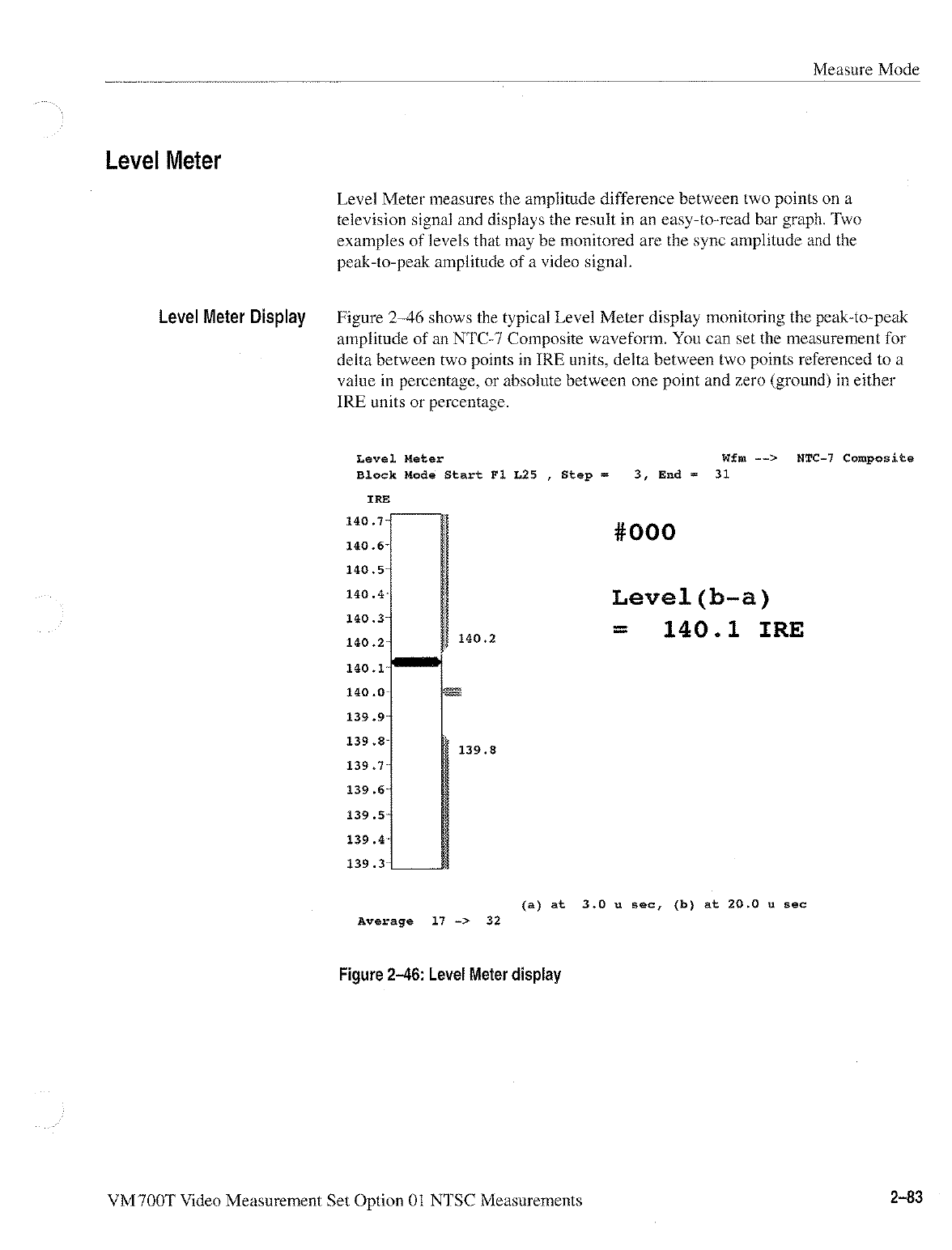 Measure Mode

Level Meter

Level Meter measures the amplitude difference between two points on a television signal and displays the result in an easy-to-read bar graph. Two examples of levels that may be monitored are the sync amplitude and the peak-to-peak amplitude of a video signal.

Level Meter Display

Figure 2–46 shows the typical Level Meter display monitoring the peak-to-peak amplitude of an NTC-7 Composite waveform. You can set the measurement for delta between two points in IRE units, delta between two points referenced to a value in percentage, or absolute between one point and zero (ground) in either IRE units or percentage.

Level Meter
Wfm --> NTC-7 Composite
Block Mode Start F1 L25 , Step = 3, End = 31

IRE
140.7
140.6
140.5
140.4
140.3
140.2
140.1
140.0
139.9
139.8
139.7
139.6
139.5
139.4
139.3

140.2
139.8

#000

Level(b-a)
= 140.1 IRE

(a) at 3.0 u sec, (b) at 20.0 u sec
Average 17 -> 32

Figure 2–46: Level Meter display

VM700T Video Measurement Set Option 01 NTSC Measurements

2–83